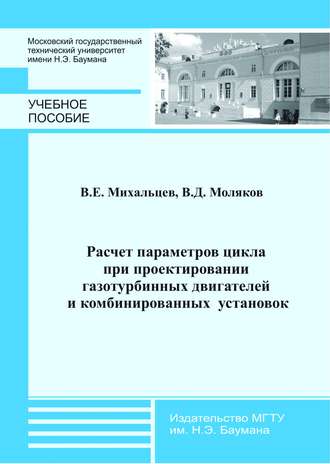 Московский государственный технический университет имени Н.Э. Баумана

УЧЕБНОЕ ПОСОБИЕ

В.Е. Михальцев, В.Д. Моляков

Расчет параметров цикла при проектировании газотурбинных двигателей и комбинированных установок

Издательство МГТУ им. Н.Э. Баумана